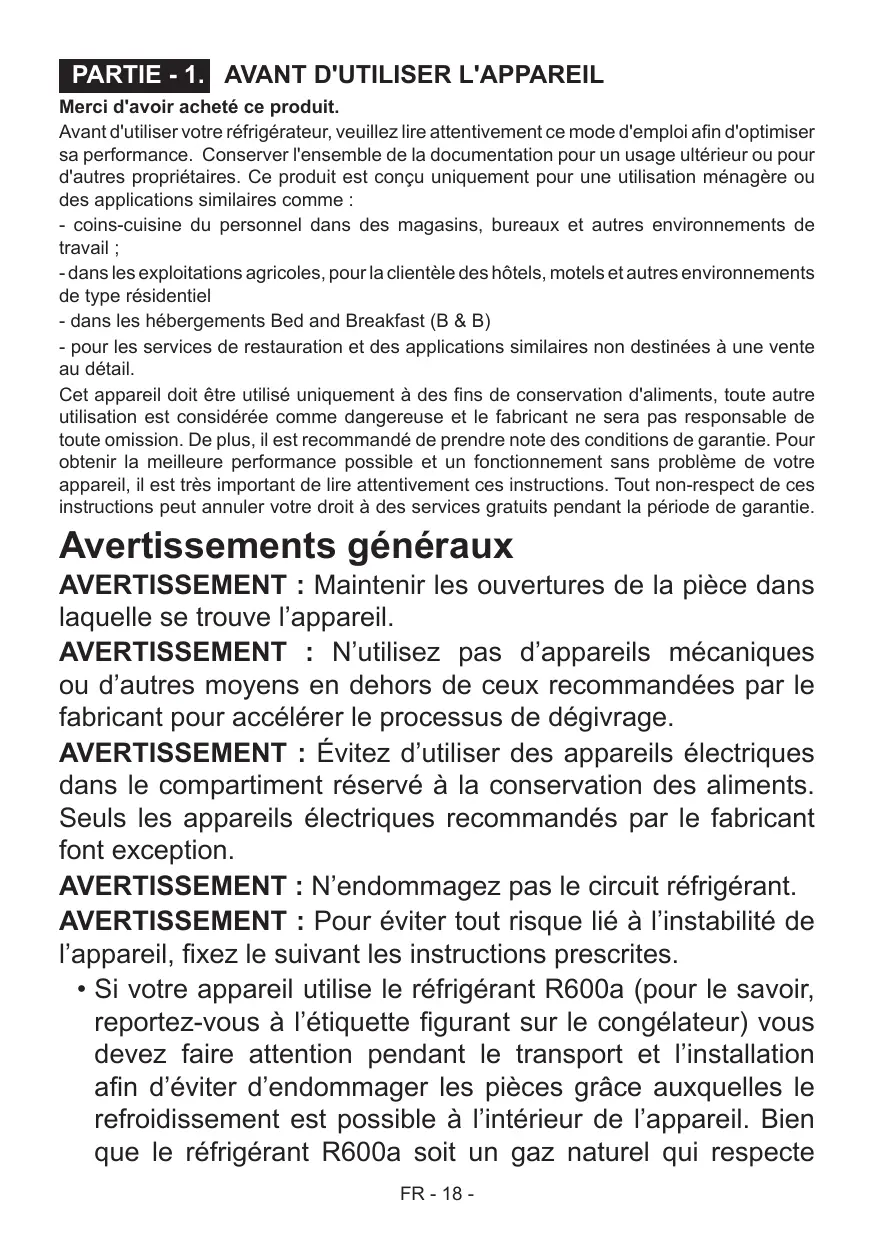 PARTIE - 1. AVANT D'UTILISER L'APPAREIL

Merci d'avoir acheté ce produit.

Avant d'utiliser votre réfrigérateur, veuillez lire attentivement ce mode d'emploi afin d'optimiser sa performance. Conserver l'ensemble de la documentation pour un usage ultérieur ou pour d'autres propriétaires. Ce produit est conçu uniquement pour une utilisation ménagère ou des applications similaires comme :

- coins-cuisine du personnel dans des magasins, bureaux et autres environnements de travail ;

- dans les exploitations agricoles, pour la clientèle des hôtels, motels et autres environnements de type résidentiel

- dans les hébergements Bed and Breakfast (B & B)

- pour les services de restauration et des applications similaires non destinées à une vente au détail.

Cet appareil doit être utilisé uniquement à des fins de conservation d'aliments, toute autre utilisation est considérée comme dangereuse et le fabricant ne sera pas responsable de toute omission. De plus, il est recommandé de prendre note des conditions de garantie. Pour obtenir la meilleure performance possible et un fonctionnement sans problème de votre appareil, il est très important de lire attentivement ces instructions. Tout non-respect de ces instructions peut annuler votre droit à des services gratuits pendant la période de garantie.

Avertissements généraux

AVERTISSEMENT : Maintenir les ouvertures de la pièce dans laquelle se trouve l’appareil.

AVERTISSEMENT : N’utilisez pas d’appareils mécaniques ou d’autres moyens en dehors de ceux recommandées par le fabricant pour accélérer le processus de dégivrage.

AVERTISSEMENT : Évitez d’utiliser des appareils électriques dans le compartiment réservé à la conservation des aliments. Seuls les appareils électriques recommandés par le fabricant font exception.

AVERTISSEMENT : N’endommagez pas le circuit réfrigérant.

AVERTISSEMENT : Pour éviter tout risque lié à l’instabilité de l’appareil, fixez le suivant les instructions prescrites.

• Si votre appareil utilise le réfrigérant R600a (pour le savoir, reportez-vous à l’étiquette figurant sur le congélateur) vous devez faire attention pendant le transport et l’installation afin d’éviter d’endommager les pièces grâce auxquelles le refroidissement est possible à l’intérieur de l’appareil. Bien que le réfrigérant R600a soit un gaz naturel qui respecte

FR - 18 -